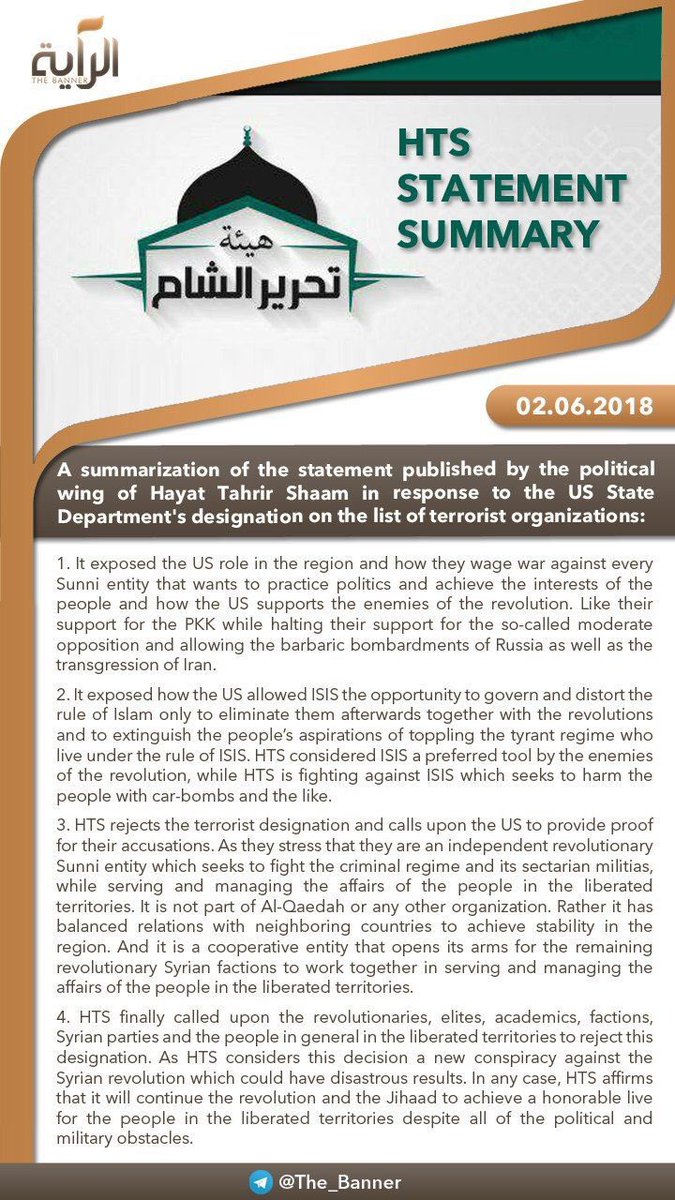 الراية
THE BANNER

هيئة
تحرير الشام

HTS STATEMENT SUMMARY

02.06.2018

A summarization of the statement published by the political wing of Hayat Tahrir Shaam in response to the US State Department's designation on the list of terrorist organizations:

1. It exposed the US role in the region and how they wage war against every Sunni entity that wants to practice politics and achieve the interests of the people and how the US supports the enemies of the revolution. Like their support for the PKK while halting their support for the so-called moderate opposition and allowing the barbaric bombardments of Russia as well as the transgression of Iran.

2. It exposed how the US allowed ISIS the opportunity to govern and distort the rule of Islam only to eliminate them afterwards together with the revolutions and to extinguish the people's aspirations of toppling the tyrant regime who live under the rule of ISIS. HTS considered ISIS a preferred tool by the enemies of the revolution, while HTS is fighting against ISIS which seeks to harm the people with car-bombs and the like.

3. HTS rejects the terrorist designation and calls upon the US to provide proof for their accusations. As they stress that they are an independent revolutionary Sunni entity which seeks to fight the criminal regime and its sectarian militias, while serving and managing the affairs of the people in the liberated territories. It is not part of Al-Qaedah or any other organization. Rather it has balanced relations with neighboring countries to achieve stability in the region. And it is a cooperative entity that opens its arms for the remaining revolutionary Syrian factions to work together in serving and managing the affairs of the people in the liberated territories.

4. HTS finally called upon the revolutionaries, elites, academics, factions, Syrian parties and the people in general in the liberated territories to reject this designation. As HTS considers this decision a new conspiracy against the Syrian revolution which could have disastrous results. In any case, HTS affirms that it will continue the revolution and the Jihaad to achieve a honorable live for the people in the liberated territories despite all of the political and military obstacles.

@The_Banner